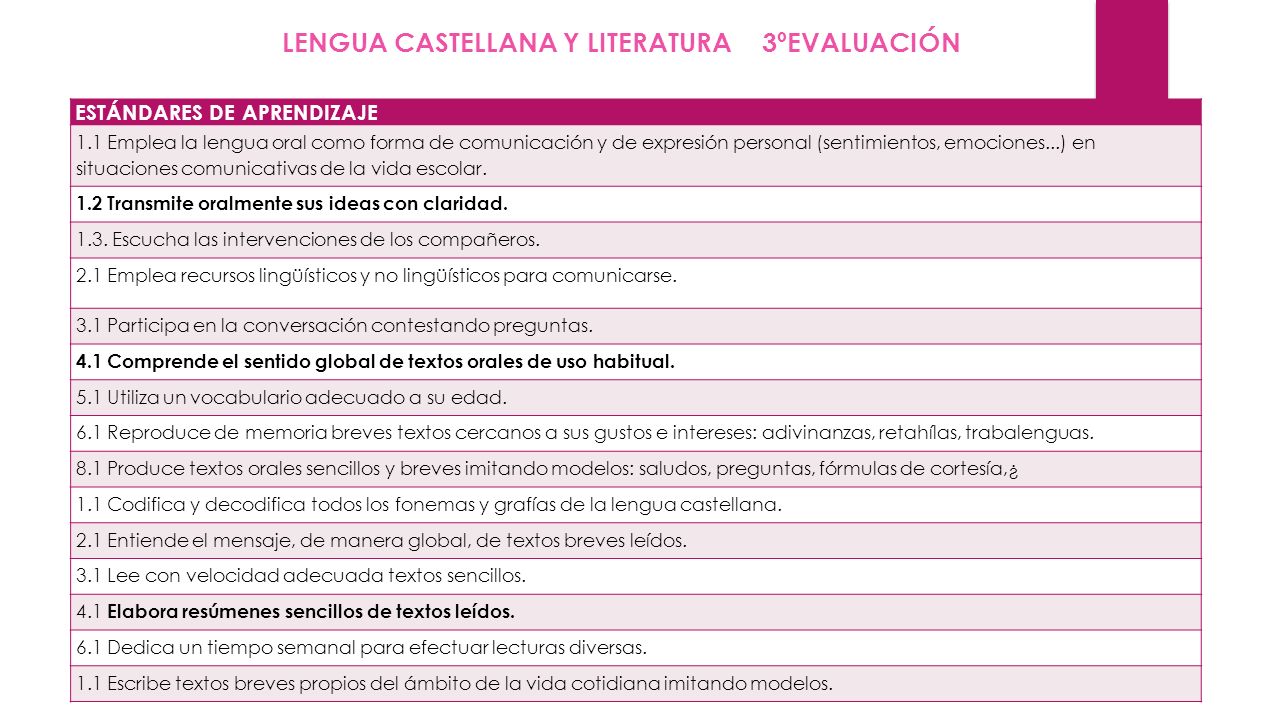 LENGUA CASTELLANA Y LITERATURA 3ºEVALUACIÓN

| ESTÁNDARES DE APRENDIZAJE |
|---|
| 1.1 Emplea la lengua oral como forma de comunicación y de expresión personal (sentimientos, emociones...) en situaciones comunicativas de la vida escolar. |
| 1.2 Transmite oralmente sus ideas con claridad. |
| 1.3. Escucha las intervenciones de los compañeros. |
| 2.1 Emplea recursos lingüísticos y no lingüísticos para comunicarse. |
| 3.1 Participa en la conversación contestando preguntas. |
| 4.1 Comprende el sentido global de textos orales de uso habitual. |
| 5.1 Utiliza un vocabulario adecuado a su edad. |
| 6.1 Reproduce de memoria breves textos cercanos a sus gustos e intereses: adivinanzas, retahílas, trabalenguas. |
| 8.1 Produce textos orales sencillos y breves imitando modelos: saludos, preguntas, fórmulas de cortesía,¿ |
| 1.1 Codifica y decodifica todos los fonemas y grafías de la lengua castellana. |
| 2.1 Entiende el mensaje, de manera global, de textos breves leídos. |
| 3.1 Lee con velocidad adecuada textos sencillos. |
| 4.1 Elabora resúmenes sencillos de textos leídos. |
| 6.1 Dedica un tiempo semanal para efectuar lecturas diversas. |
| 1.1 Escribe textos breves propios del ámbito de la vida cotidiana imitando modelos. |